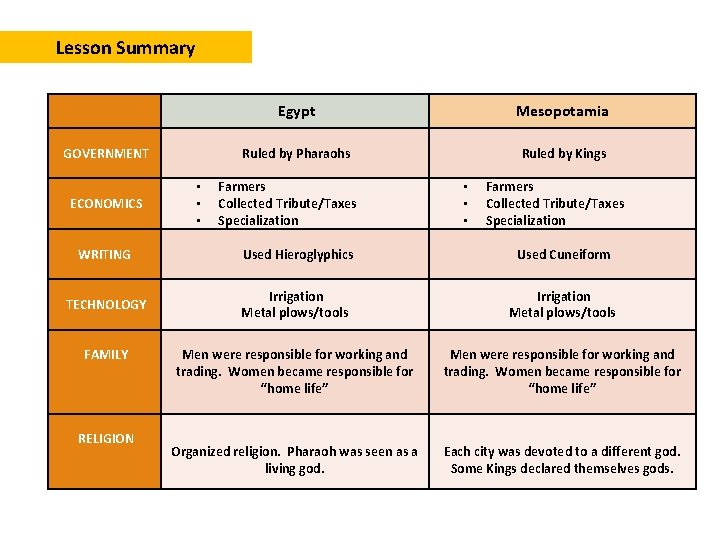 Lesson Summary

| | Egypt | Mesopotamia |
|---|---|---|
| GOVERNMENT | Ruled by Pharaohs | Ruled by Kings |
| ECONOMICS | ▪ Farmers ▪ Collected Tribute/Taxes ▪ Specialization | ▪ Farmers ▪ Collected Tribute/Taxes ▪ Specialization |
| WRITING | Used Hieroglyphics | Used Cuneiform |
| TECHNOLOGY | Irrigation Metal plows/tools | Irrigation Metal plows/tools |
| FAMILY | Men were responsible for working and trading. Women became responsible for "home life" | Men were responsible for working and trading. Women became responsible for "home life" |
| RELIGION | Organized religion. Pharaoh was seen as a living god. | Each city was devoted to a different god. Some Kings declared themselves gods. |